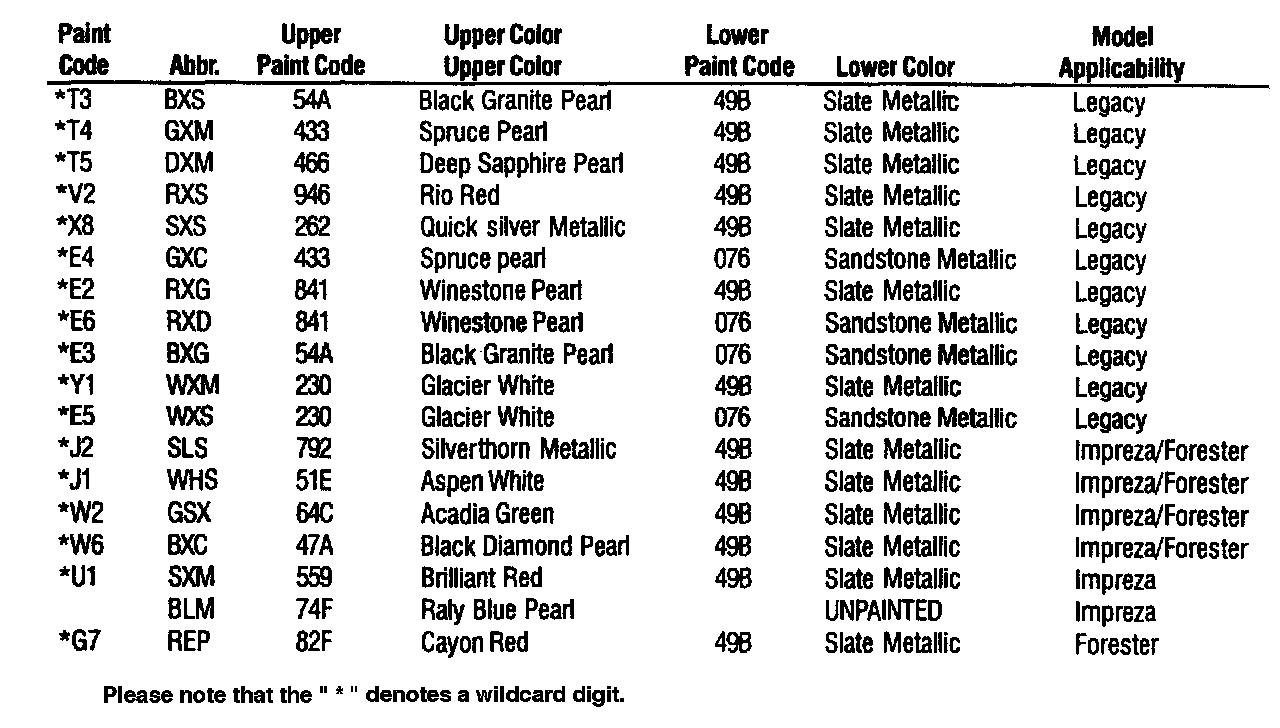 | Paint Code | Abbr. | Upper Paint Code | Upper Color Upper Color | Lower Paint Code | Lower Color | Model Applicability |
|---|---|---|---|---|---|---|
| *T3 | BXS | 54A | Black Granite Pearl | 49B | Slate Metallic | Legacy |
| *T4 | GXM | 433 | Spruce Pearl | 49B | Slate Metallic | Legacy |
| *T5 | DXM | 466 | Deep Sapphire Pearl | 49B | Slate Metallic | Legacy |
| *V2 | RXS | 946 | Rio Red | 49B | Slate Metallic | Legacy |
| *X8 | SXS | 262 | Quick silver Metallic | 49B | Slate Metallic | Legacy |
| *E4 | GXC | 433 | Spruce pearl | 076 | Sandstone Metallic | Legacy |
| *E2 | RXG | 841 | Winestone Pearl | 49B | Slate Metallic | Legacy |
| *E6 | RXD | 841 | Winestone Pearl | 076 | Sandstone Metallic | Legacy |
| *E3 | BXG | 54A | Black Granite Pearl | 076 | Sandstone Metallic | Legacy |
| *Y1 | WXM | 230 | Glacier White | 49B | Slate Metallic | Legacy |
| *E5 | WXS | 230 | Glacier White | 076 | Sandstone Metallic | Legacy |
| *J2 | SLS | 792 | Silverthorn Metallic | 49B | Slate Metallic | Impreza/Forester |
| *J1 | WHS | 51E | Aspen White | 49B | Slate Metallic | Impreza/Forester |
| *W2 | GSX | 64C | Acadia Green | 49B | Slate Metallic | Impreza/Forester |
| *W6 | BXC | 47A | Black Diamond Pearl | 49B | Slate Metallic | Impreza/Forester |
| *U1 | SXM | 559 | Brilliant Red | 49B | Slate Metallic | Impreza |
| | BLM | 74F | Raly Blue Pearl | | UNPAINTED | Impreza |
| *G7 | REP | 82F | Cayon Red | 49B | Slate Metallic | Forester |

Please note that the " * " denotes a wildcard digit.